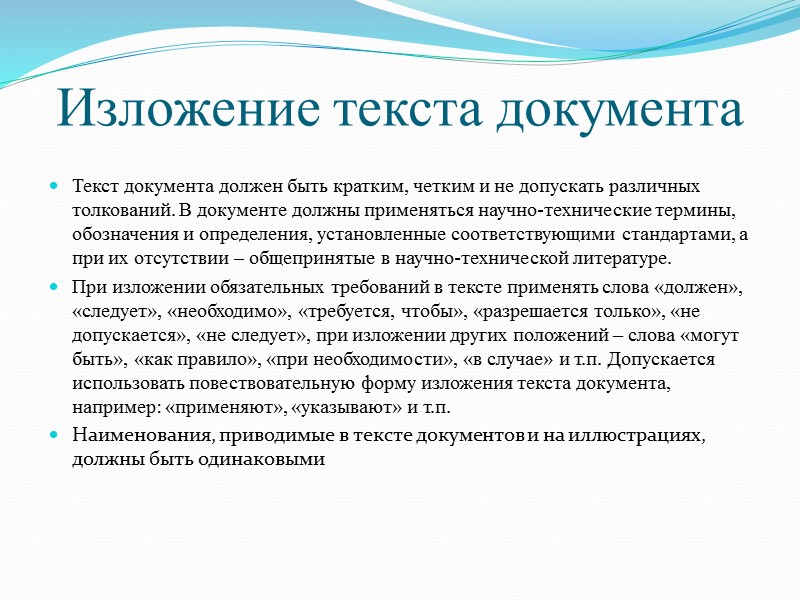 Изложение текста документа

Текст документа должен быть кратким, четким и не допускать различных толкований. В документе должны применяться научно-технические термины, обозначения и определения, установленные соответствующими стандартами, а при их отсутствии – общепринятые в научно-технической литературе.

При изложении обязательных требований в тексте применять слова «должен», «следует», «необходимо», «требуется, чтобы», «разрешается только», «не допускается», «не следует», при изложении других положений – слова «могут быть», «как правило», «при необходимости», «в случае» и т.п. Допускается использовать повествовательную форму изложения текста документа, например: «применяют», «указывают» и т.п.

Наименования, приводимые в тексте документов и на иллюстрациях, должны быть одинаковыми